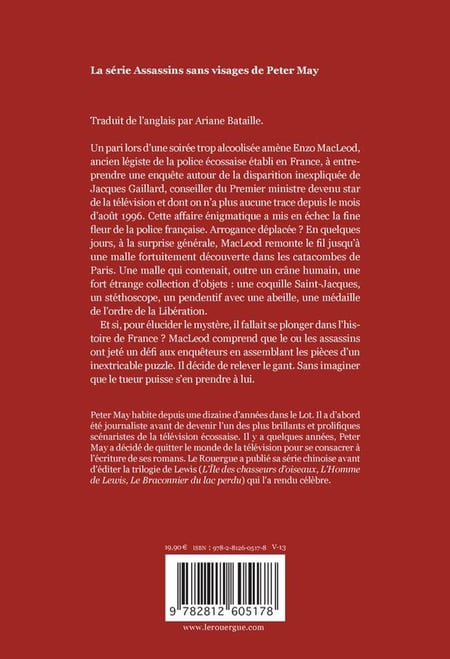 La série Assassins sans visages de Peter May

Traduit de l'anglais par Ariane Bataille.

Un pari lors d'une soirée trop alcoolisée amène Enzo MacLeod, ancien légiste de la police écossaise établi en France, à entreprendre une enquête autour de la disparition inexpliquée de Jacques Gaillard, conseiller du Premier ministre devenu star de la télévision et dont on n'a plus aucune trace depuis le mois d'août 1996. Cette affaire énigmatique a mis en échec la fine fleur de la police française. Arrogance déplacée ? En quelques jours, à la surprise générale, MacLeod remonte le fil jusqu'à une malle fortuitement découverte dans les catacombes de Paris. Une malle qui contenait, outre un crâne humain, une fort étrange collection d'objets : une coquille Saint-Jacques, un stéthoscope, un pendentif avec une abeille, une médaille de l'ordre de la Libération.

Et si, pour élucider le mystère, il fallait se plonger dans l'histoire de France ? MacLeod comprend que le ou les assassins ont jeté un défi aux enquêteurs en assemblant les pièces d'un inextricable puzzle. Il décide de relever le gant. Sans imaginer que le tueur puisse s'en prendre à lui.

Peter May habite depuis une dizaine d'années dans le Lot. Il a d'abord été journaliste avant de devenir l'un des plus brillants et prolifiques scénaristes de la télévision écossaise. Il y a quelques années, Peter May a décidé de quitter le monde de la télévision pour se consacrer à l'écriture de ses romans. Le Rouergue a publié sa série chinoise avant d'éditer la trilogie de Lewis (L'Île des chasseurs d'oiseaux, L'Homme de Lewis, Le Braconnier du lac perdu) qui l'a rendu célèbre.

19,90 € ISBN : 978-2-8126-0517-8 V-13

9 782812 605178

www.lerouergue.com